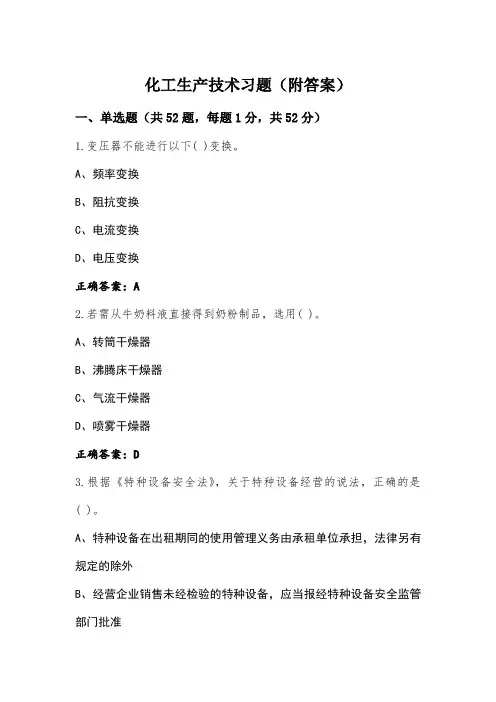 化工生产技术习题（附答案）

一、单选题（共52题，每题1分，共52分）

1.变压器不能进行以下( )变换。

A、频率变换

B、阻抗变换

C、电流变换

D、电压变换

正确答案：A

2.若需从牛奶料液直接得到奶粉制品，选用( )。

A、转筒干燥器

B、沸腾床干燥器

C、气流干燥器

D、喷雾干燥器

正确答案：D

3.根据《特种设备安全法》，关于特种设备经营的说法，正确的是( )。

A、特种设备在出租期间的使用管理义务由承租单位承担，法律另有规定的除外

B、经营企业销售未经检验的特种设备，应当报经特种设备安全监管部门批准